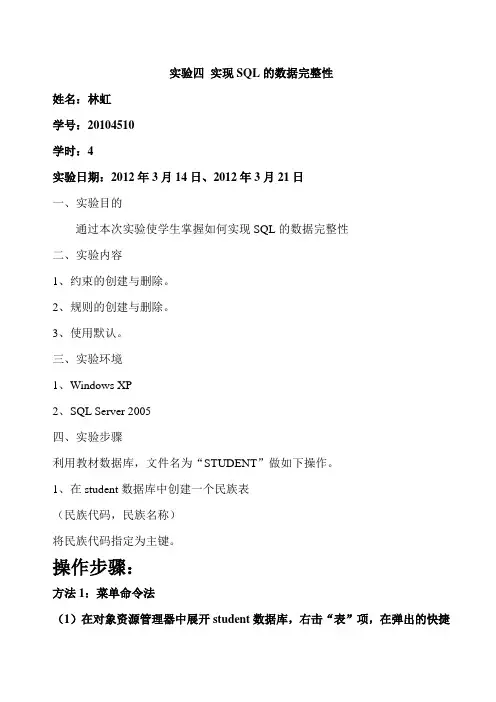 实验四 实现 SQL 的数据完整性

姓名：林虹

学号：20104510

学时：4

实验日期：2012 年 3 月 14 日、2012 年 3 月 21 日

一、实验目的

通过本次实验使学生掌握如何实现 SQL 的数据完整性

二、实验内容

1、约束的创建与删除。

2、规则的创建与删除。

3、使用默认。

三、实验环境

1、Windows XP

2、SQL Server 2005

四、实验步骤

利用教材数据库，文件名为“STUDENT”做如下操作。

1、在 student 数据库中创建一个民族表

（民族代码，民族名称）

将民族代码指定为主键。

操作步骤：

方法 1：菜单命令法

（1）在对象资源管理器中展开 student 数据库，右击“表”项，在弹出的快捷